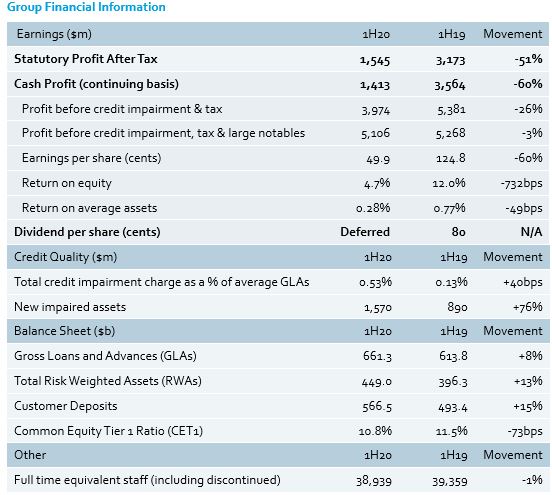 Group Financial Information

| Earnings ($m) | 1H20 | 1H19 | Movement |
|---|---|---|---|
| Statutory Profit After Tax | 1,545 | 3,173 | -51% |
| Cash Profit (continuing basis) | 1,413 | 3,564 | -60% |
| Profit before credit impairment & tax | 3,974 | 5,381 | -26% |
| Profit before credit impairment, tax & large notables | 5,106 | 5,268 | -3% |
| Earnings per share (cents) | 49.9 | 124.8 | -60% |
| Return on equity | 4.7% | 12.0% | -732bps |
| Return on average assets | 0.28% | 0.77% | -49bps |
| Dividend per share (cents) | Deferred | 80 | N/A |
| Credit Quality ($m) | 1H20 | 1H19 | Movement |
| Total credit impairment charge as a % of average GLAs | 0.53% | 0.13% | +40bps |
| New impaired assets | 1,570 | 890 | +76% |
| Balance Sheet ($b) | 1H20 | 1H19 | Movement |
| Gross Loans and Advances (GLAs) | 661.3 | 613.8 | +8% |
| Total Risk Weighted Assets (RWAs) | 449.0 | 396.3 | +13% |
| Customer Deposits | 566.5 | 493.4 | +15% |
| Common Equity Tier 1 Ratio (CET1) | 10.8% | 11.5% | -73bps |
| Other | 1H20 | 1H19 | Movement |
| Full time equivalent staff (including discontinued) | 38,939 | 39,359 | -1% |